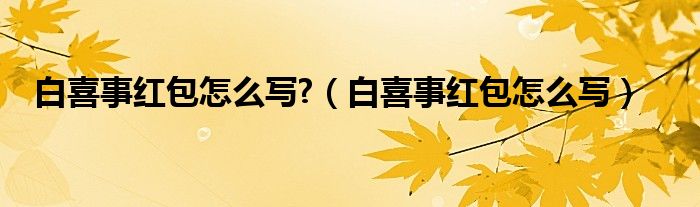 白喜事红包怎么写?（白喜事红包怎么写）